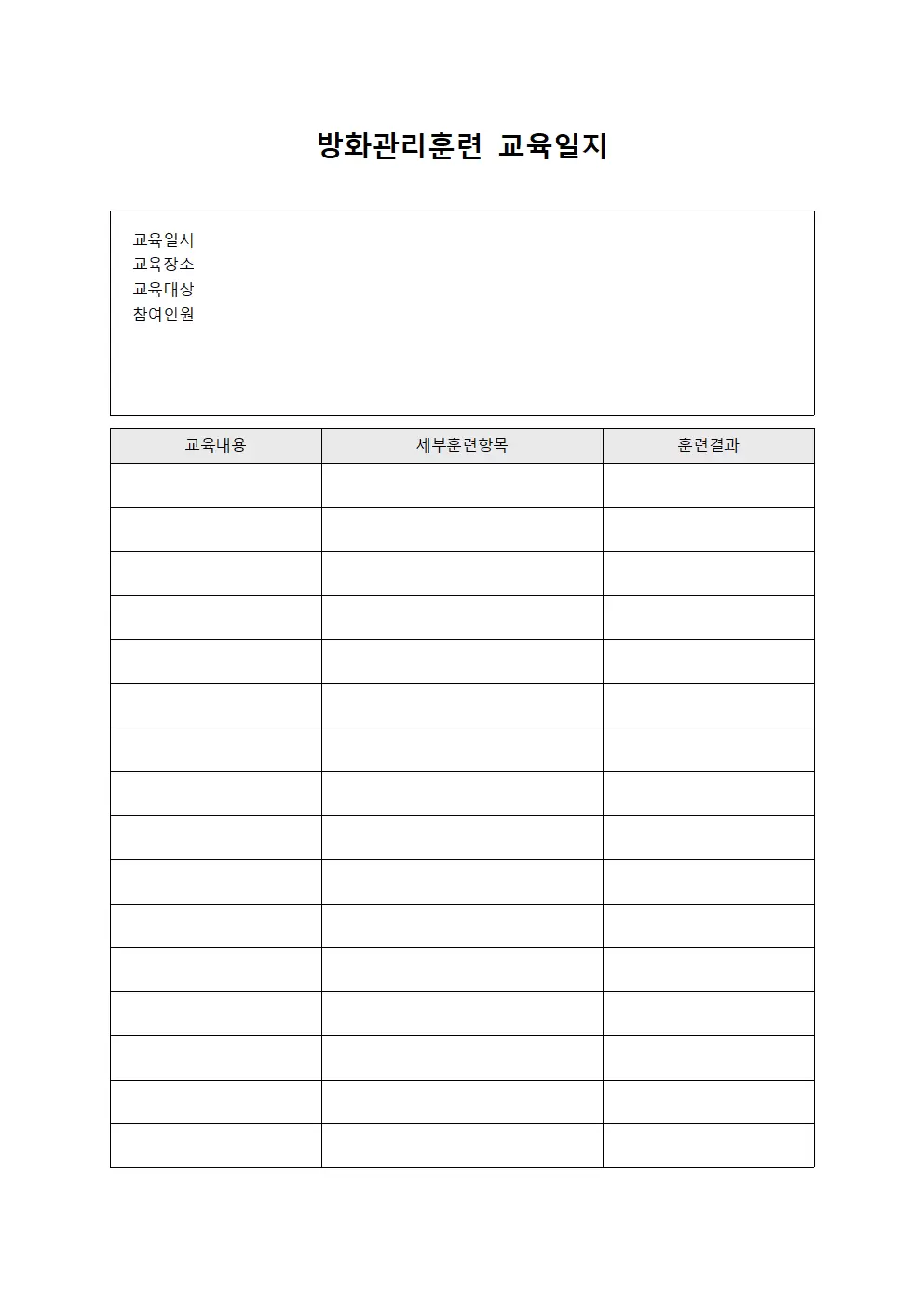 방화관리훈련 교육일지

교육일시
교육장소
교육대상
참여인원

| 교육내용 | 세부훈련항목 | 훈련결과 |
|---|---|---|
| | | |
| | | |
| | | |
| | | |
| | | |
| | | |
| | | |
| | | |
| | | |
| | | |
| | | |
| | | |
| | | |
| | | |
| | | |
| | | |